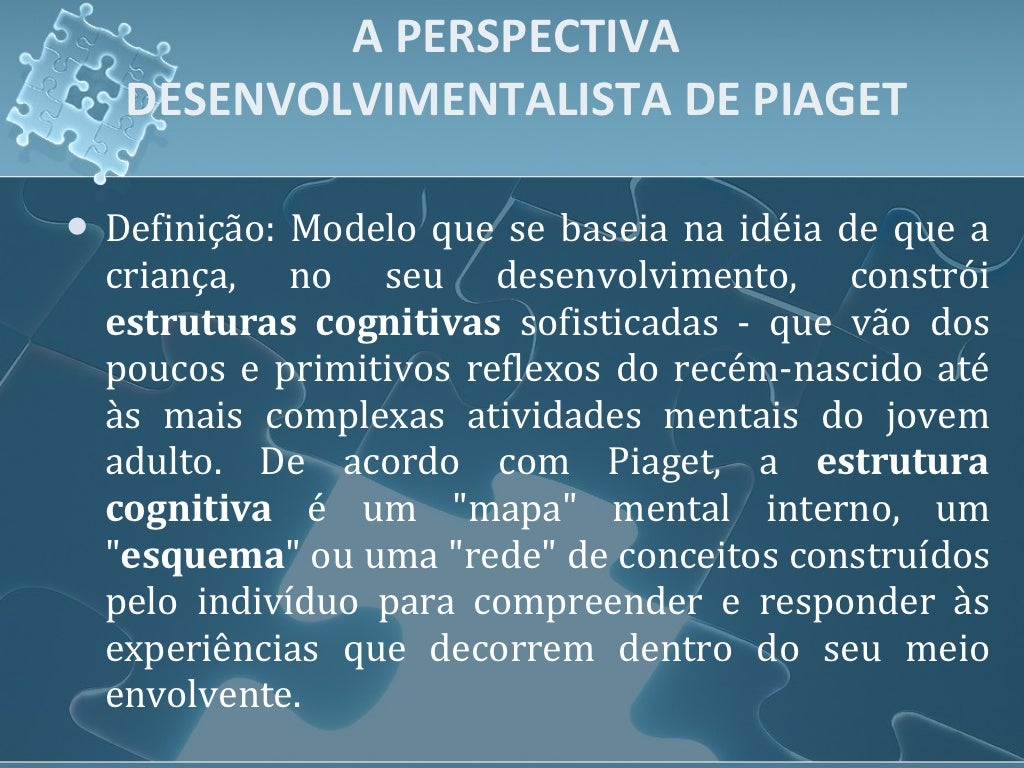 A PERSPECTIVA DESENVOLVIMENTALISTA DE PIAGET

• Definição: Modelo que se baseia na idéia de que a criança, no seu desenvolvimento, constrói estruturas cognitivas sofisticadas - que vão dos poucos e primitivos reflexos do recém-nascido até às mais complexas atividades mentais do jovem adulto. De acordo com Piaget, a estrutura cognitiva é um "mapa" mental interno, um "esquema" ou uma "rede" de conceitos construídos pelo indivíduo para compreender e responder às experiências que decorrem dentro do seu meio envolvente.